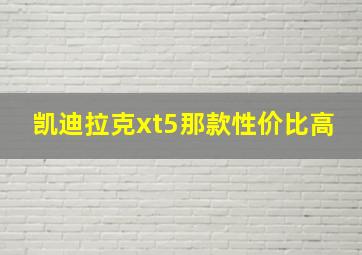 凯迪拉克xt5那款性价比高